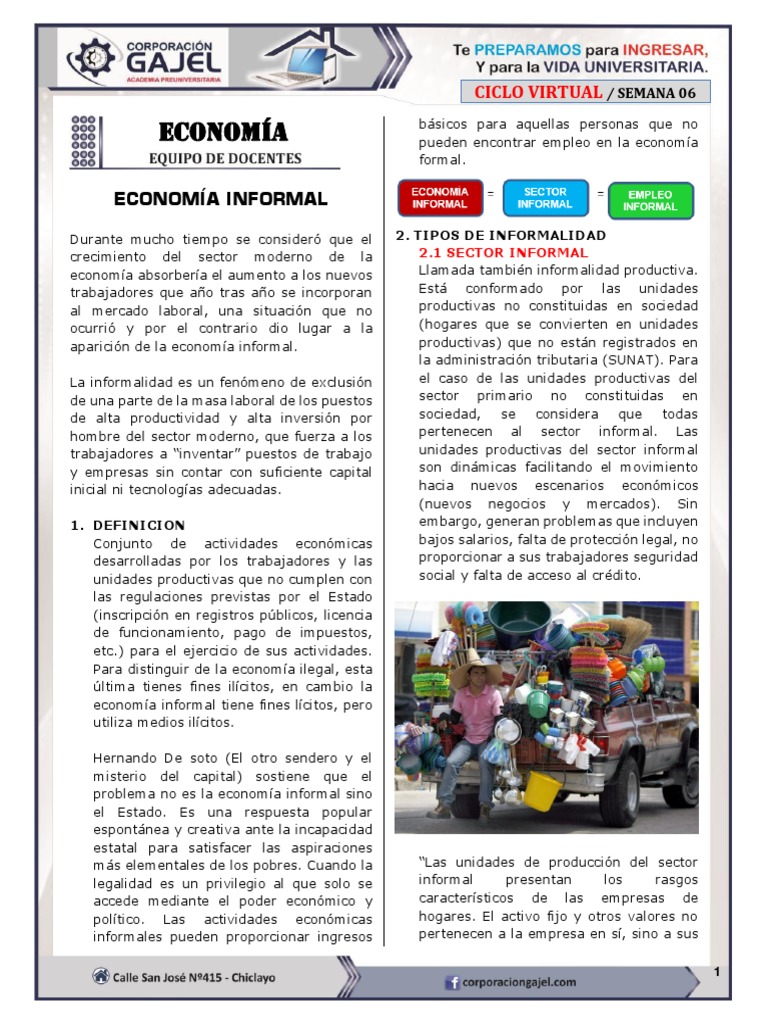 CORPORACIÓN GAJEL
ACADEMIA PREUNIVERSITARIA

Te PREPARAMOS para INGRESAR, Y para la VIDA UNIVERSITARIA.

CICLO VIRTUAL / SEMANA 06

ECONOMÍA
EQUIPO DE DOCENTES

ECONOMÍA INFORMAL

Durante mucho tiempo se consideró que el crecimiento del sector moderno de la economía absorbería el aumento a los nuevos trabajadores que año tras año se incorporan al mercado laboral, una situación que no ocurrió y por el contrario dio lugar a la aparición de la economía informal.

La informalidad es un fenómeno de exclusión de una parte de la masa laboral de los puestos de alta productividad y alta inversión por hombre del sector moderno, que fuerza a los trabajadores a "inventar" puestos de trabajo y empresas sin contar con suficiente capital inicial ni tecnologías adecuadas.

1. DEFINICION
Conjunto de actividades económicas desarrolladas por los trabajadores y las unidades productivas que no cumplen con las regulaciones previstas por el Estado (inscripción en registros públicos, licencia de funcionamiento, pago de impuestos, etc.) para el ejercicio de sus actividades. Para distinguir de la economía ilegal, esta última tienes fines ilícitos, en cambio la economía informal tiene fines lícitos, pero utiliza medios ilícitos.

Hernando De soto (El otro sendero y el misterio del capital) sostiene que el problema no es la economía informal sino el Estado. Es una respuesta popular espontánea y creativa ante la incapacidad estatal para satisfacer las aspiraciones más elementales de los pobres. Cuando la legalidad es un privilegio al que solo se accede mediante el poder económico y político. Las actividades económicas informales pueden proporcionar ingresos básicos para aquellas personas que no pueden encontrar empleo en la economía formal.

ECONOMIA INFORMAL = SECTOR INFORMAL = EMPLEO INFORMAL

2. TIPOS DE INFORMALIDAD
2.1 SECTOR INFORMAL
Llamada también informalidad productiva. Está conformado por las unidades productivas no constituidas en sociedad (hogares que se convierten en unidades productivas) que no están registrados en la administración tributaria (SUNAT). Para el caso de las unidades productivas del sector primario no constituidas en sociedad, se considera que todas pertenecen al sector informal. Las unidades productivas del sector informal son dinámicas facilitando el movimiento hacia nuevos escenarios económicos (nuevos negocios y mercados). Sin embargo, generan problemas que incluyen bajos salarios, falta de protección legal, no proporcionar a sus trabajadores seguridad social y falta de acceso al crédito.

"Las unidades de producción del sector informal presentan los rasgos característicos de las empresas de hogares. El activo fijo y otros valores no pertenecen a la empresa en sí, sino a sus

Calle San José Nº415 - Chiclayo
corporaciongajel.com
1